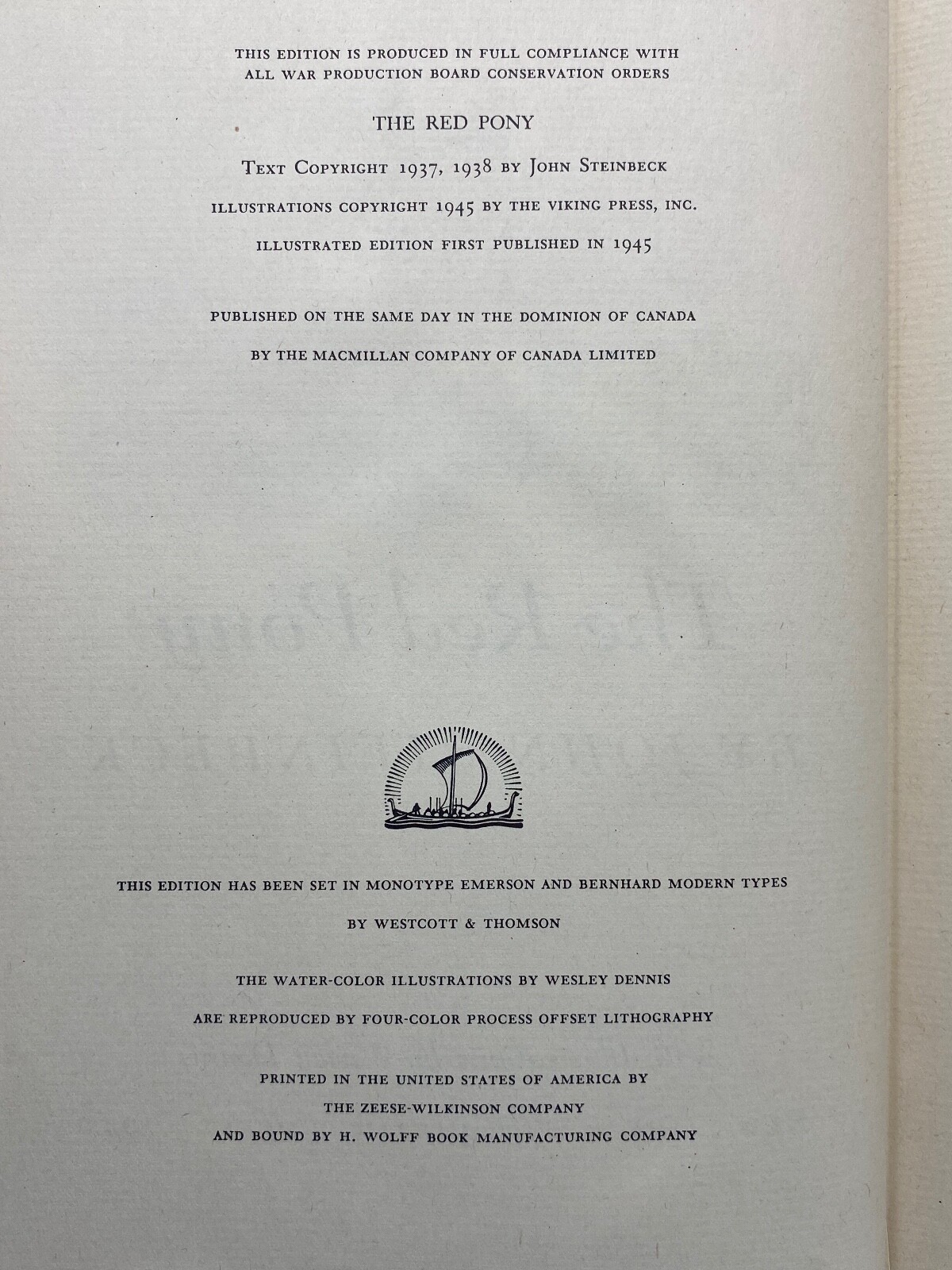 THIS EDITION IS PRODUCED IN FULL COMPLIANCE WITH ALL WAR PRODUCTION BOARD CONSERVATION ORDERS

THE RED PONY

TEXT COPYRIGHT 1937, 1938 BY JOHN STEINBECK

ILLUSTRATIONS COPYRIGHT 1945 BY THE VIKING PRESS, INC.

ILLUSTRATED EDITION FIRST PUBLISHED IN 1945

PUBLISHED ON THE SAME DAY IN THE DOMINION OF CANADA

BY THE MACMILLAN COMPANY OF CANADA LIMITED

THIS EDITION HAS BEEN SET IN MONOTYPE EMERSON AND BERNHARD MODERN TYPES

BY WESTCOTT & THOMSON

THE WATER-COLOR ILLUSTRATIONS BY WESLEY DENNIS

ARE REPRODUCED BY FOUR-COLOR PROCESS OFFSET LITHOGRAPHY

PRINTED IN THE UNITED STATES OF AMERICA BY

THE ZEESE-WILKINSON COMPANY

AND BOUND BY H. WOLFF BOOK MANUFACTURING COMPANY